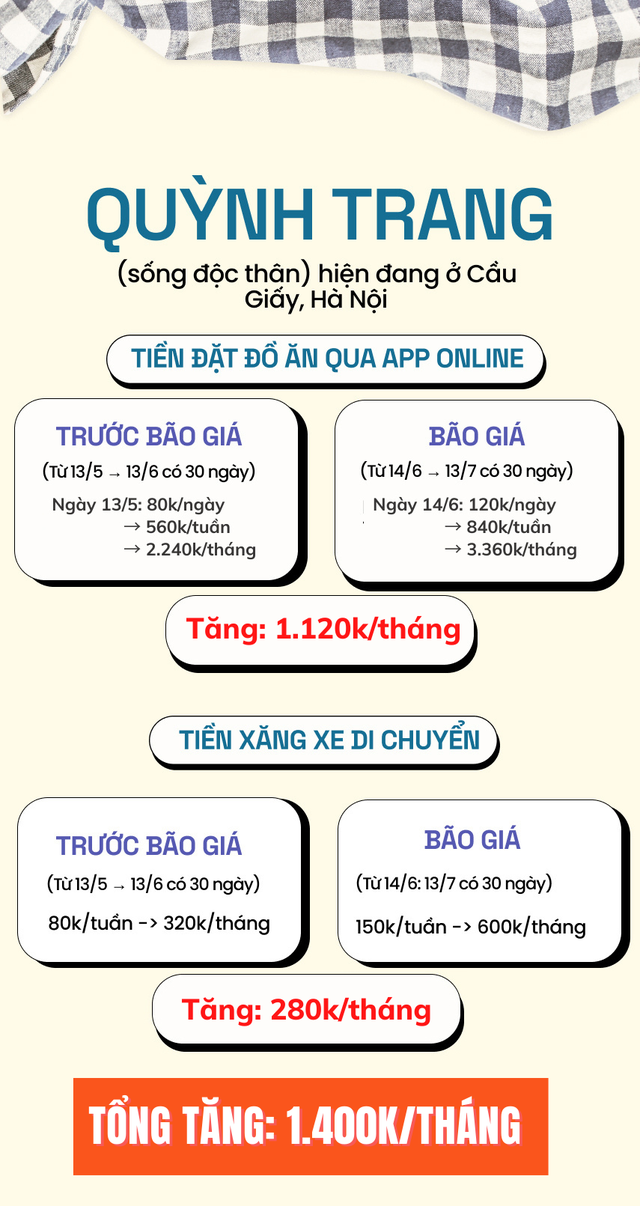 QUỲNH TRANG

(sống độc thân) hiện đang ở Cầu Giấy, Hà Nội

TIỀN ĐẶT ĐỒ ĂN QUA APP ONLINE

TRƯỚC BÃO GIÁ

(Từ 13/5 → 13/6 có 30 ngày)

Ngày 13/5: 80k/ngày
→ 560k/tuần
→ 2.240k/tháng

BÃO GIÁ

(Từ 14/6 → 13/7 có 30 ngày)

Ngày 14/6: 120k/ngày
→ 840k/tuần
→ 3.360k/tháng

Tăng: 1.120k/tháng

TIỀN XĂNG XE DI CHUYỂN

TRƯỚC BÃO GIÁ

(Từ 13/5 → 13/6 có 30 ngày)

80k/tuần -> 320k/tháng

BÃO GIÁ

(Từ 14/6: 13/7 có 30 ngày)

150k/tuần -> 600k/tháng

Tăng: 280k/tháng

TỔNG TĂNG: 1.400K/THÁNG